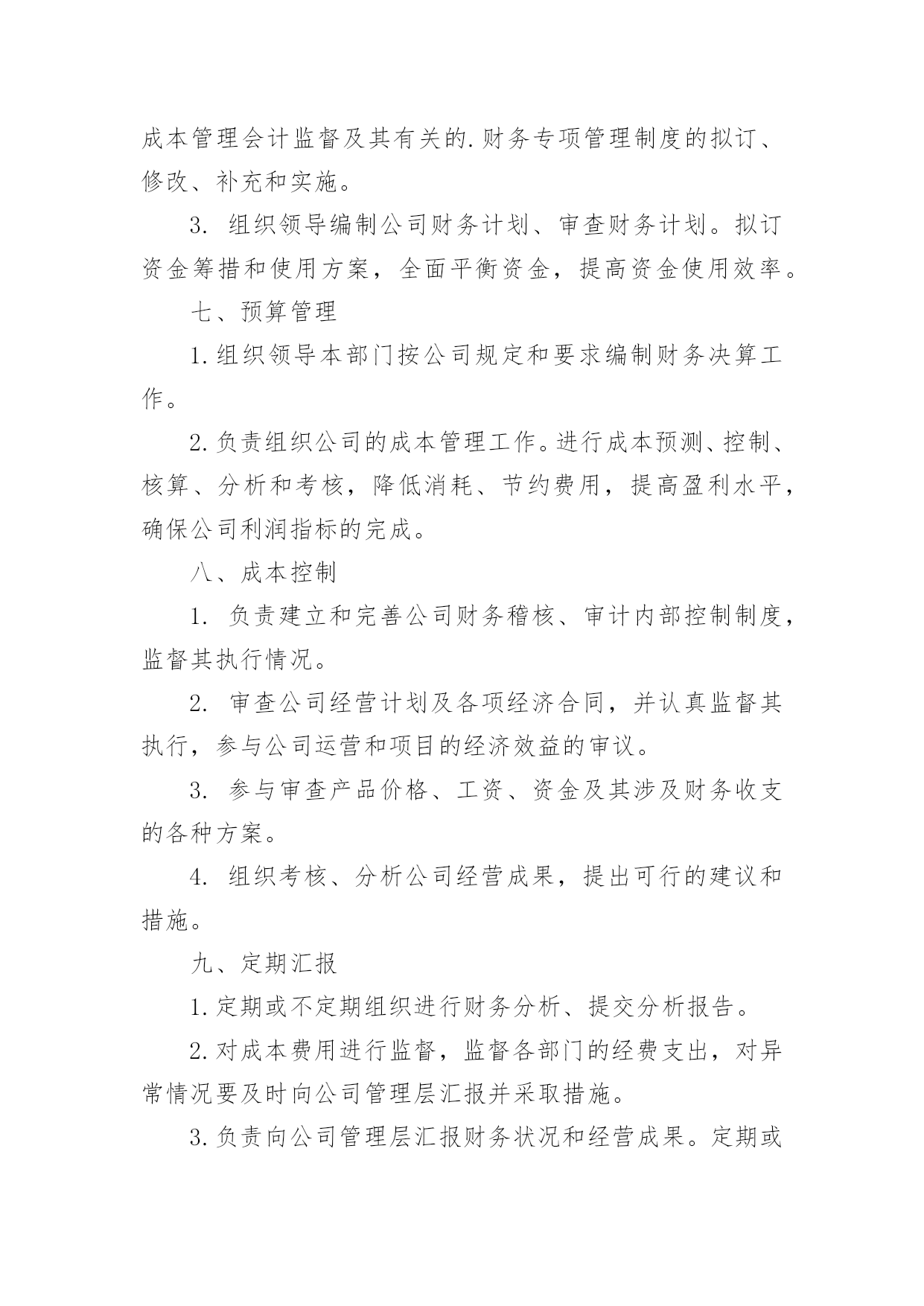 成本管理会计监督及其有关的.财务专项管理制度的拟订、修改、补充和实施。

3. 组织领导编制公司财务计划、审查财务计划。拟订资金筹措和使用方案，全面平衡资金，提高资金使用效率。

七、预算管理

1.组织领导本部门按公司规定和要求编制财务决算工作。

2.负责组织公司的成本管理工作。进行成本预测、控制、核算、分析和考核，降低消耗、节约费用，提高盈利水平，确保公司利润指标的完成。

八、成本控制

1. 负责建立和完善公司财务稽核、审计内部控制制度，监督其执行情况。

2. 审查公司经营计划及各项经济合同，并认真监督其执行，参与公司运营和项目的经济效益的审议。

3. 参与审查产品价格、工资、资金及其涉及财务收支的各种方案。

4. 组织考核、分析公司经营成果，提出可行的建议和措施。

九、定期汇报

1.定期或不定期组织进行财务分析、提交分析报告。

2.对成本费用进行监督，监督各部门的经费支出，对异常情况要及时向公司管理层汇报并采取措施。

3.负责向公司管理层汇报财务状况和经营成果。定期或